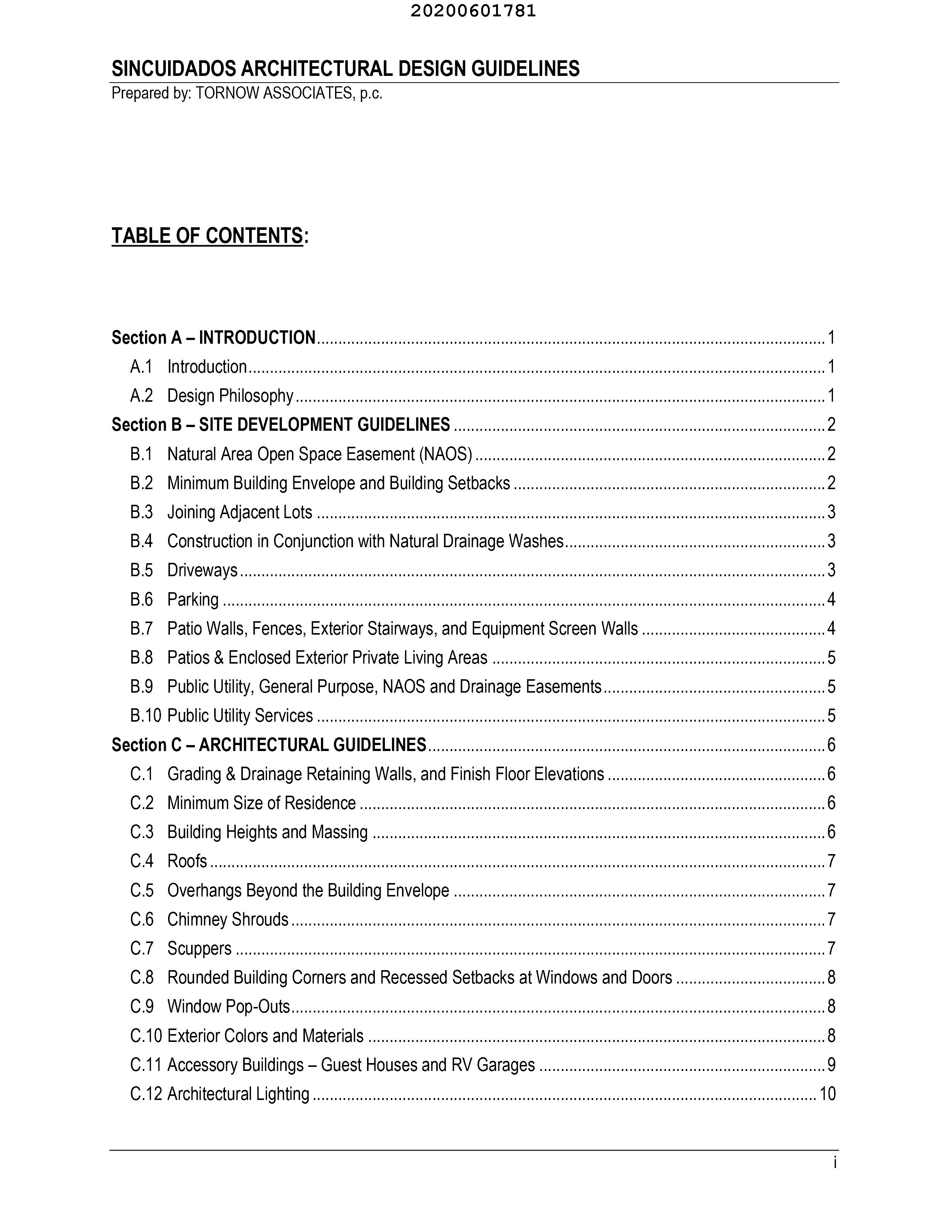 20200601781

SINCUIDADOS ARCHITECTURAL DESIGN GUIDELINES
Prepared by: TORNOW ASSOCIATES, p.c.

TABLE OF CONTENTS:

Section A – INTRODUCTION .......... 1
A.1 Introduction .......... 1
A.2 Design Philosophy .......... 1
Section B – SITE DEVELOPMENT GUIDELINES .......... 2
B.1 Natural Area Open Space Easement (NAOS) .......... 2
B.2 Minimum Building Envelope and Building Setbacks .......... 2
B.3 Joining Adjacent Lots .......... 3
B.4 Construction in Conjunction with Natural Drainage Washes .......... 3
B.5 Driveways .......... 3
B.6 Parking .......... 4
B.7 Patio Walls, Fences, Exterior Stairways, and Equipment Screen Walls .......... 4
B.8 Patios & Enclosed Exterior Private Living Areas .......... 5
B.9 Public Utility, General Purpose, NAOS and Drainage Easements .......... 5
B.10 Public Utility Services .......... 5
Section C – ARCHITECTURAL GUIDELINES .......... 6
C.1 Grading & Drainage Retaining Walls, and Finish Floor Elevations .......... 6
C.2 Minimum Size of Residence .......... 6
C.3 Building Heights and Massing .......... 6
C.4 Roofs .......... 7
C.5 Overhangs Beyond the Building Envelope .......... 7
C.6 Chimney Shrouds .......... 7
C.7 Scuppers .......... 7
C.8 Rounded Building Corners and Recessed Setbacks at Windows and Doors .......... 8
C.9 Window Pop-Outs .......... 8
C.10 Exterior Colors and Materials .......... 8
C.11 Accessory Buildings – Guest Houses and RV Garages .......... 9
C.12 Architectural Lighting .......... 10

i